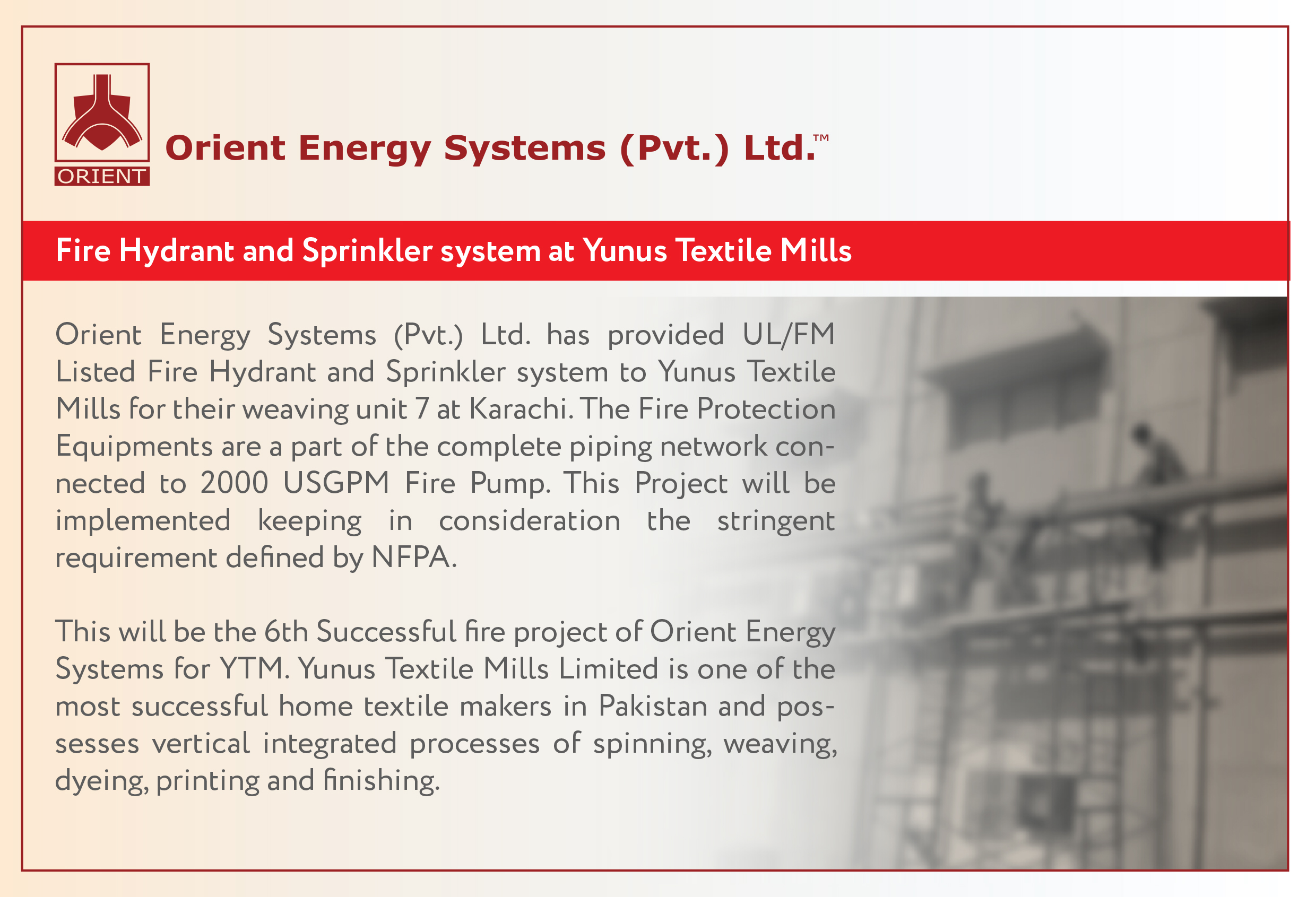 ORIENT

Orient Energy Systems (Pvt.) Ltd.™

Fire Hydrant and Sprinkler system at Yunus Textile Mills

Orient Energy Systems (Pvt.) Ltd. has provided UL/FM Listed Fire Hydrant and Sprinkler system to Yunus Textile Mills for their weaving unit 7 at Karachi. The Fire Protection Equipments are a part of the complete piping network connected to 2000 USGPM Fire Pump. This Project will be implemented keeping in consideration the stringent requirement defined by NFPA.

This will be the 6th Successful fire project of Orient Energy Systems for YTM. Yunus Textile Mills Limited is one of the most successful home textile makers in Pakistan and possesses vertical integrated processes of spinning, weaving, dyeing, printing and finishing.